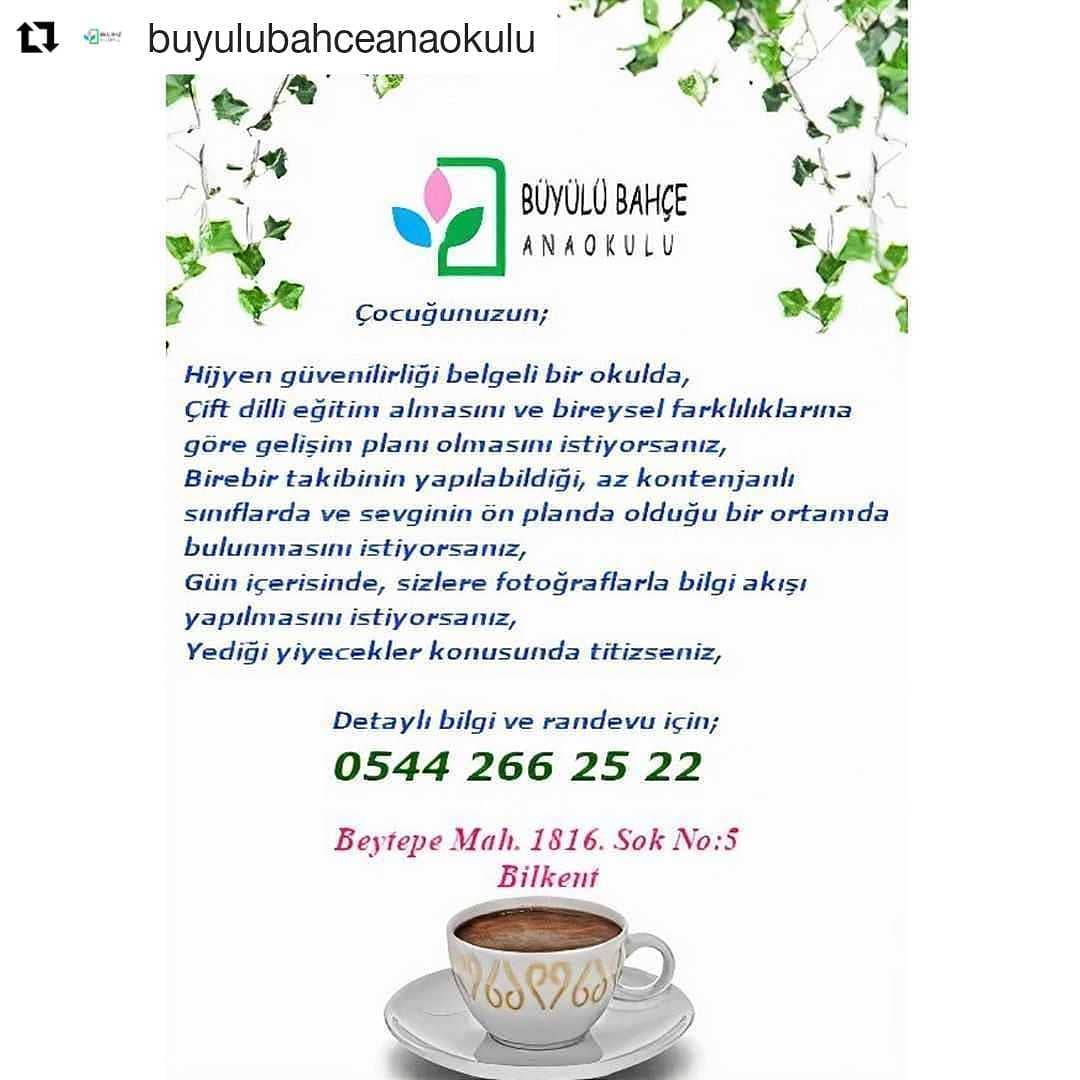 buyulubahceanaokulu

BÜYÜLÜ BAHÇE
ANAOKULU

Çocuğunuzun;

Hijyen güvenilirliği belgeli bir okulda,
Çift dilli eğitim almasını ve bireysel farklılıklarına göre gelişim planı olmasını istiyorsanız,
Birebir takibinin yapılabildiği, az kontenjanlı sınıflarda ve sevginin ön planda olduğu bir ortamda bulunmasını istiyorsanız,
Gün içerisinde, sizlere fotoğraflarla bilgi akışı yapılmasını istiyorsanız,
Yediği yiyecekler konusunda titizseniz,

Detaylı bilgi ve randevu için;
0544 266 25 22

Beytepe Mah. 1816. Sok No:5
Bilkent